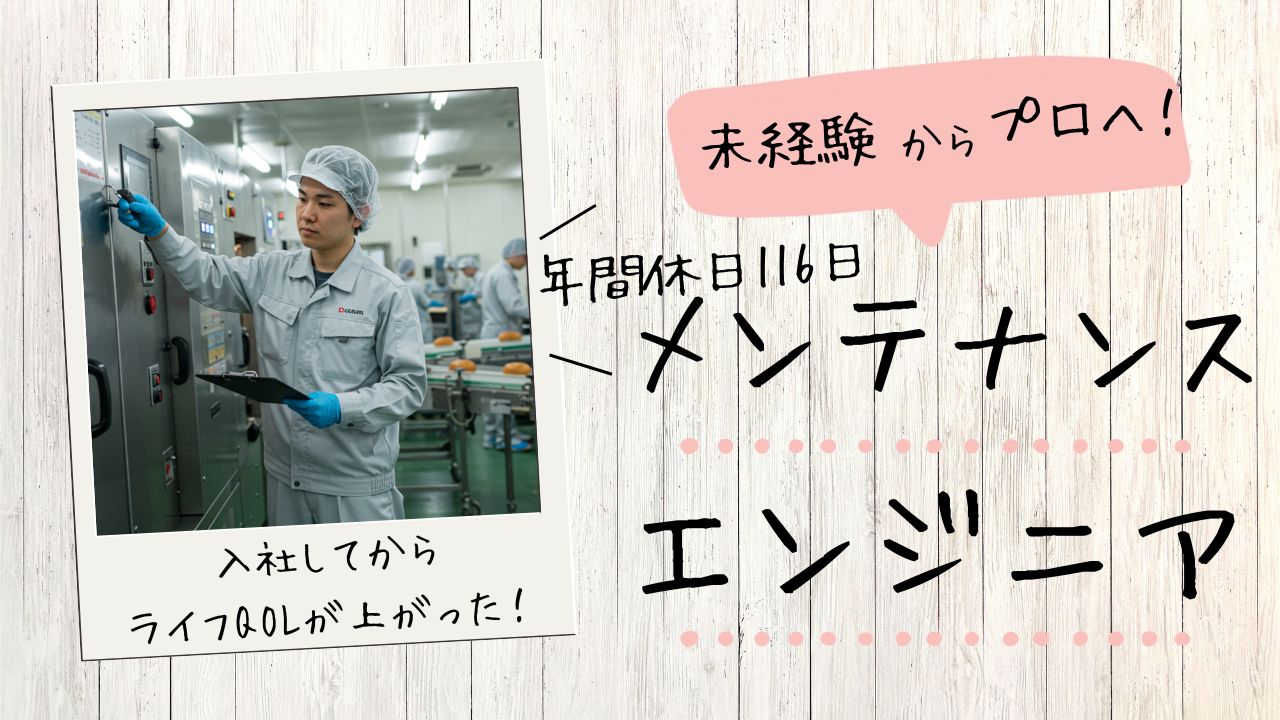 未経験 から プロへ！

年間休日116日

メンテナンス

エンジニア

入社してから
ライフQOLが上がった！